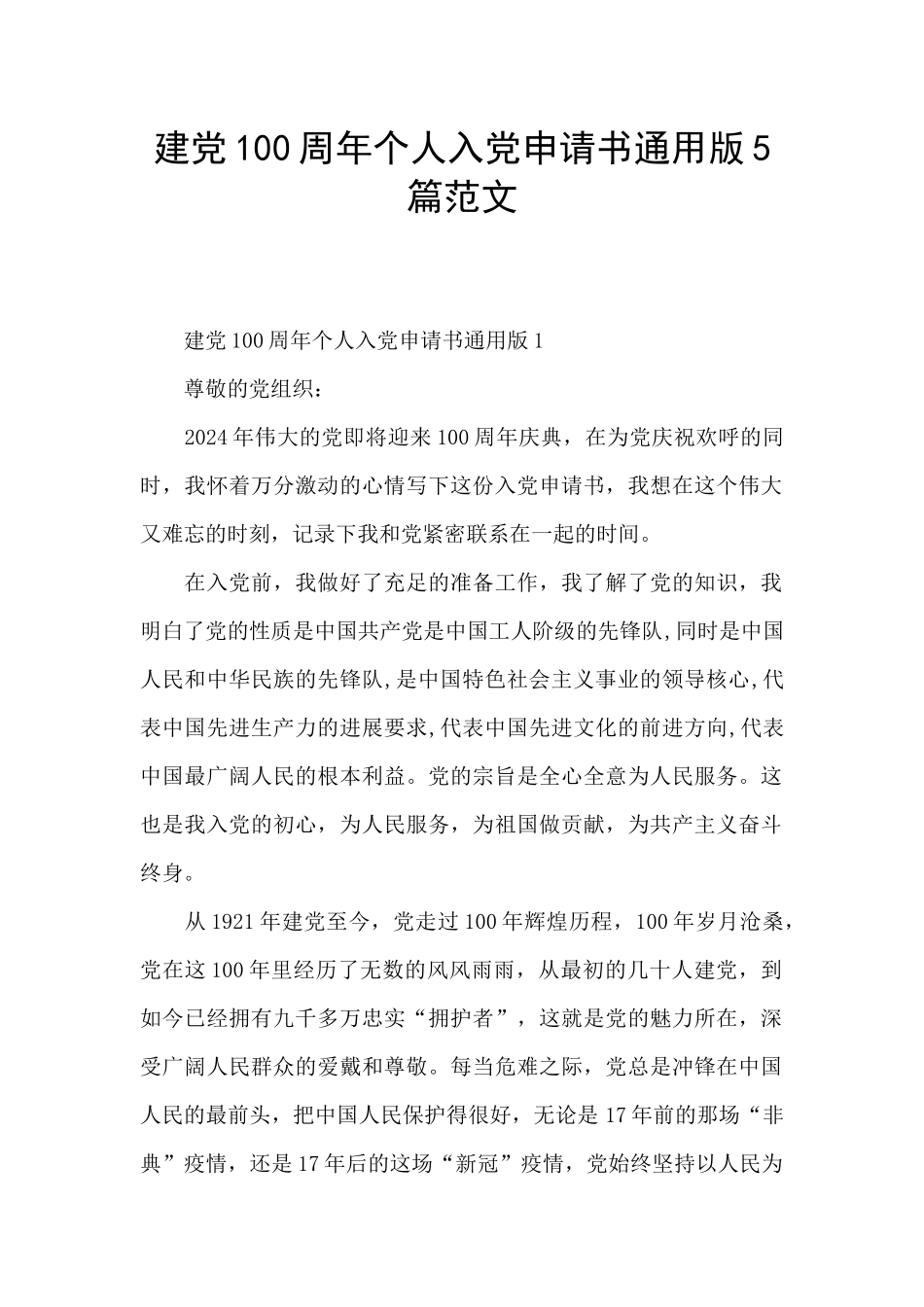 建党100周年个人入党申请书通用版5篇范文

建党100周年个人入党申请书通用版1

尊敬的党组织：

2024年伟大的党即将迎来100周年庆典，在为党庆祝欢呼的同时，我怀着万分激动的心情写下这份入党申请书，我想在这个伟大又难忘的时刻，记录下我和党紧密联系在一起的时间。

在入党前，我做好了充足的准备工作，我了解了党的知识，我明白了党的性质是中国共产党是中国工人阶级的先锋队,同时是中国人民和中华民族的先锋队,是中国特色社会主义事业的领导核心,代表中国先进生产力的进展要求,代表中国先进文化的前进方向,代表中国最广阔人民的根本利益。党的宗旨是全心全意为人民服务。这也是我入党的初心，为人民服务，为祖国做贡献，为共产主义奋斗终身。

从1921年建党至今，党走过100年辉煌历程，100年岁月沧桑，党在这100年里经历了无数的风风雨雨，从最初的几十人建党，到如今已经拥有九千多万忠实“拥护者”，这就是党的魅力所在，深受广阔人民群众的爱戴和尊敬。每当危难之际，党总是冲锋在中国人民的最前头，把中国人民保护得很好，无论是17年前的那场“非典”疫情，还是17年后的这场“新冠”疫情，党始终坚持以人民为